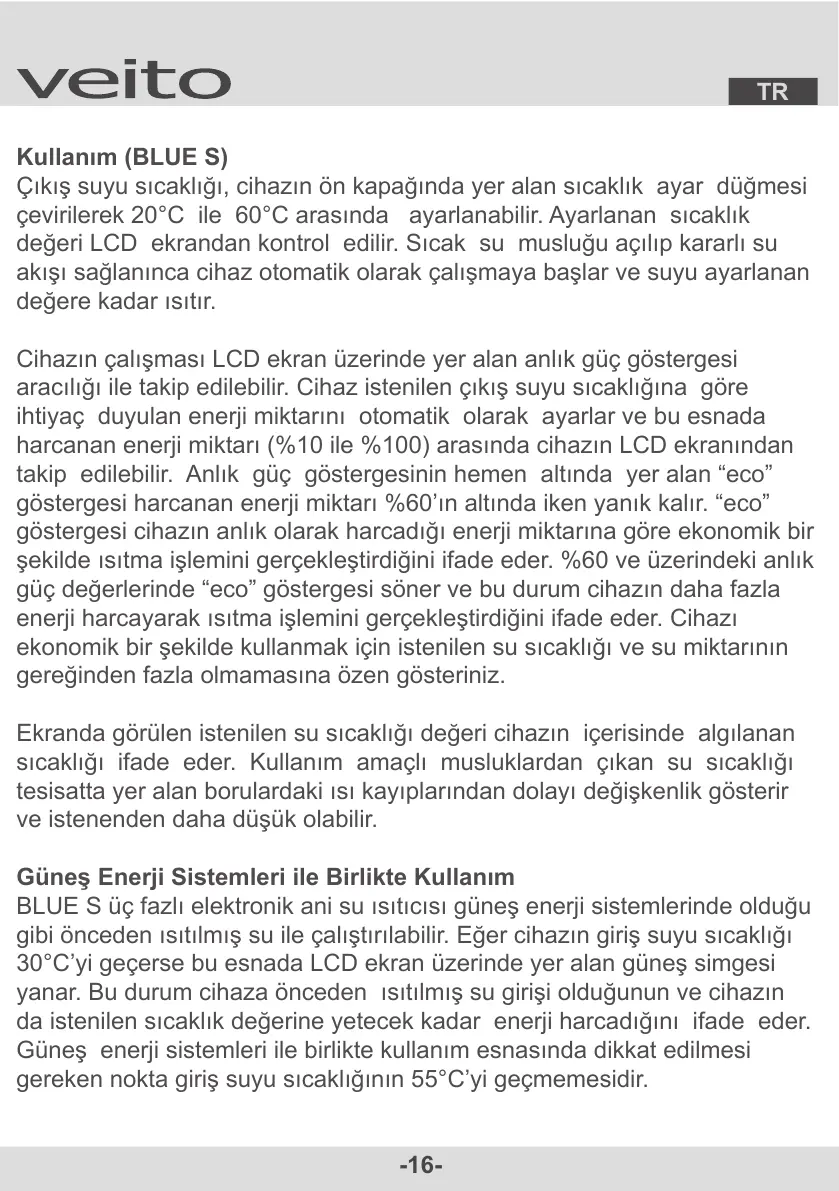 veito

TR

Kullanım (BLUE S)
Çıkış suyu sıcaklığı, cihazın ön kapağında yer alan sıcaklık ayar düğmesi çevirilerek 20°C ile 60°C arasında ayarlanabilir. Ayarlanan sıcaklık değeri LCD ekrandan kontrol edilir. Sıcak su musluğu açılıp kararlı su akışı sağlanınca cihaz otomatik olarak çalışmaya başlar ve suyu ayarlanan değere kadar ısıtır.

Cihazın çalışması LCD ekran üzerinde yer alan anlık güç göstergesi aracılığı ile takip edilebilir. Cihaz istenilen çıkış suyu sıcaklığına göre ihtiyaç duyulan enerji miktarını otomatik olarak ayarlar ve bu esnada harcanan enerji miktarı (%10 ile %100) arasında cihazın LCD ekranından takip edilebilir. Anlık güç göstergesinin hemen altında yer alan “eco” göstergesi harcanan enerji miktarı %60’ın altında iken yanık kalır. “eco” göstergesi cihazın anlık olarak harcadığı enerji miktarına göre ekonomik bir şekilde ısıtma işlemini gerçekleştirdiğini ifade eder. %60 ve üzerindeki anlık güç değerlerinde “eco” göstergesi söner ve bu durum cihazın daha fazla enerji harcayarak ısıtma işlemini gerçekleştirdiğini ifade eder. Cihazı ekonomik bir şekilde kullanmak için istenilen su sıcaklığı ve su miktarının gereğinden fazla olmamasına özen gösteriniz.

Ekranda görülen istenilen su sıcaklığı değeri cihazın içerisinde algılanan sıcaklığı ifade eder. Kullanım amaçlı musluklardan çıkan su sıcaklığı tesisatta yer alan borulardaki ısı kayıplarından dolayı değişkenlik gösterir ve istenenden daha düşük olabilir.

Güneş Enerji Sistemleri ile Birlikte Kullanım
BLUE S üç fazlı elektronik ani su ısıtıcısı güneş enerji sistemlerinde olduğu gibi önceden ısıtılmış su ile çalıştırılabilir. Eğer cihazın giriş suyu sıcaklığı 30°C’yi geçerse bu esnada LCD ekran üzerinde yer alan güneş simgesi yanar. Bu durum cihaza önceden ısıtılmış su girişi olduğunun ve cihazın da istenilen sıcaklık değerine yetecek kadar enerji harcadığını ifade eder. Güneş enerji sistemleri ile birlikte kullanım esnasında dikkat edilmesi gereken nokta giriş suyu sıcaklığının 55°C’yi geçmemesidir.

-16-